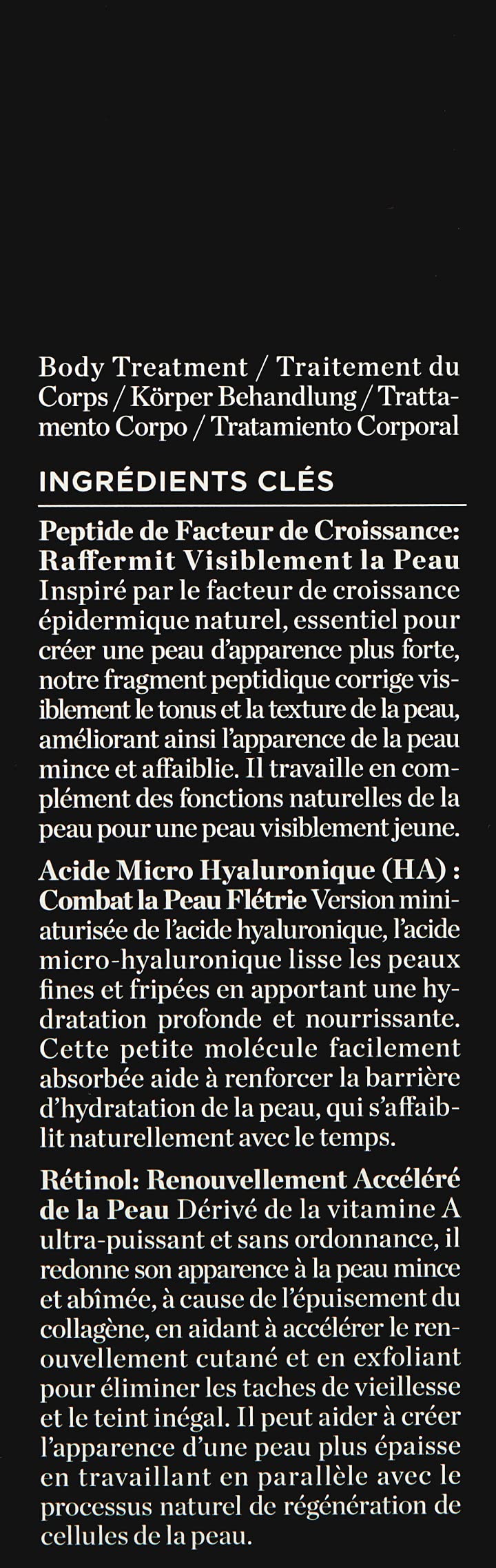 Body Treatment / Traitement du Corps / Körper Behandlung / Trattamento Corpo / Tratamiento Corporal

INGRÉDIENTS CLÉS

Peptide de Facteur de Croissance: Raffermit Visiblement la Peau Inspiré par le facteur de croissance épidermique naturel, essentiel pour créer une peau d'apparence plus forte, notre fragment peptidique corrige visiblement le tonus et la texture de la peau, améliorant ainsi l'apparence de la peau mince et affaiblie. Il travaille en complément des fonctions naturelles de la peau pour une peau visiblement jeune.

Acide Micro Hyaluronique (HA) : Combat la Peau Flétrie Version miniaturisée de l'acide hyaluronique, l'acide micro-hyaluronique lisse les peaux fines et fripées en apportant une hydratation profonde et nourrissante. Cette petite molécule facilement absorbée aide à renforcer la barrière d'hydratation de la peau, qui s'affaiblit naturellement avec le temps.

Rétinol: Renouvellement Accéléré de la Peau Dérivé de la vitamine A ultra-puissant et sans ordonnance, il redonne son apparence à la peau mince et abîmée, à cause de l'épuisement du collagène, en aidant à accélérer le renouvellement cutané et en exfoliant pour éliminer les taches de vieillesse et le teint inégal. Il peut aider à créer l'apparence d'une peau plus épaisse en travaillant en parallèle avec le processus naturel de régénération de cellules de la peau.